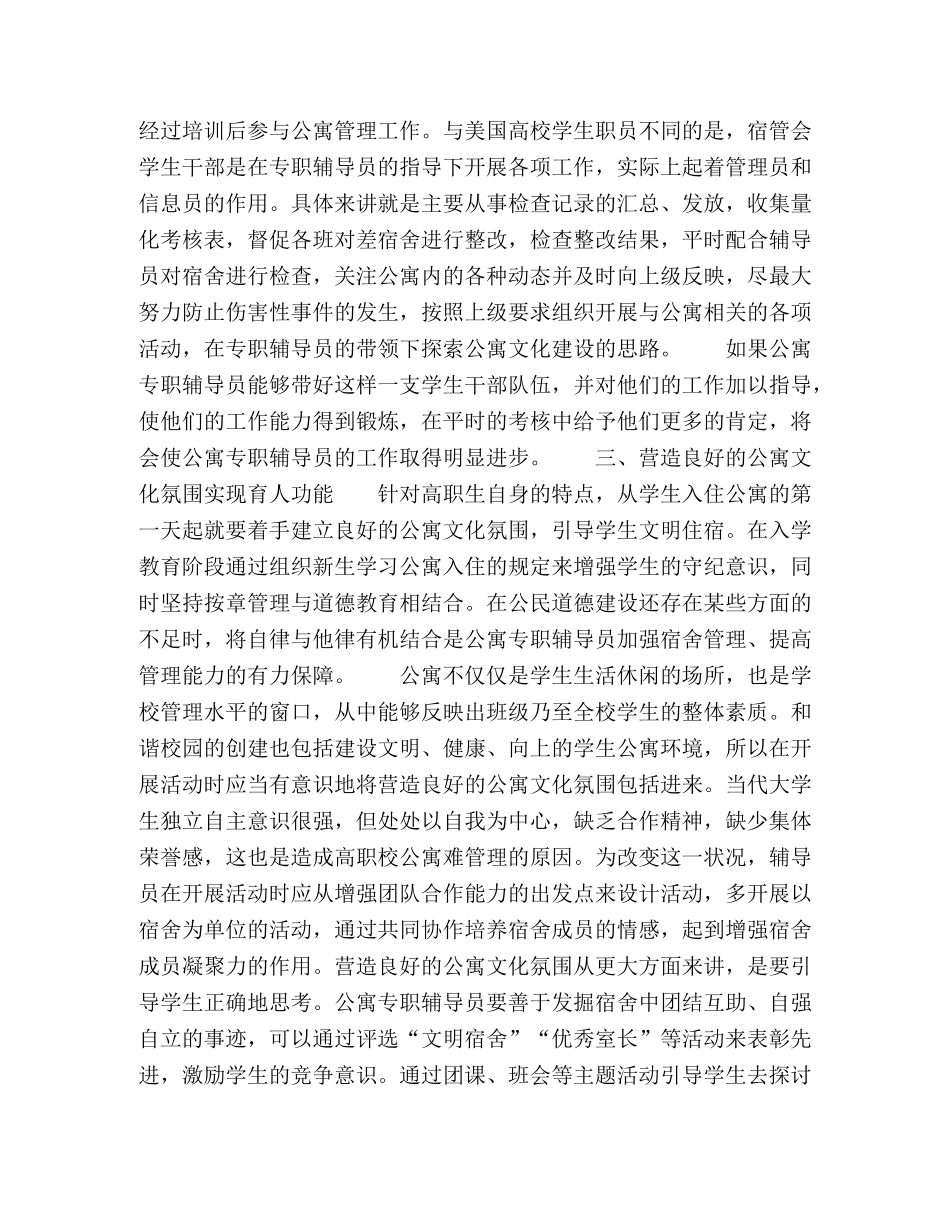 经过培训后参与公寓管理工作。与美国高校学生职员不同的是，宿管会学生干部是在专职辅导员的指导下开展各项工作，实际上起着管理员和信息员的作用。具体来讲就是主要从事检查记录的汇总、发放，收集量化考核表，督促各班对差宿舍进行整改，检查整改结果，平时配合辅导员对宿舍进行检查，关注公寓内的各种动态并及时向上级反映，尽最大努力防止伤害性事件的发生，按照上级要求组织开展与公寓相关的各项活动，在专职辅导员的带领下探索公寓文化建设的思路。　　如果公寓专职辅导员能够带好这样一支学生干部队伍，并对他们的工作加以指导，使他们的工作能力得到锻炼，在平时的考核中给予他们更多的肯定，将会使公寓专职辅导员的工作取得明显进步。　　三、营造良好的公寓文化氛围实现育人功能　　针对高职生自身的特点，从学生入住公寓的第一天起就要着手建立良好的公寓文化氛围，引导学生文明住宿。在入学教育阶段通过组织新生学习公寓入住的规定来增强学生的守纪意识，同时坚持按章管理与道德教育相结合。在公民道德建设还存在某些方面的不足时，将自律与他律有机结合是公寓专职辅导员加强宿舍管理、提高管理能力的有力保障。　　公寓不仅仅是学生生活休闲的场所，也是学校管理水平的窗口，从中能够反映出班级乃至全校学生的整体素质。和谐校园的创建也包括建设文明、健康、向上的学生公寓环境，所以在开展活动时应当有意识地将营造良好的公寓文化氛围包括进来。当代大学生独立自主意识很强，但处处以自我为中心，缺乏合作精神，缺少集体荣誉感，这也是造成高职校公寓难管理的原因。为改变这一状况，辅导员在开展活动时应从增强团队合作能力的出发点来设计活动，多开展以宿舍为单位的活动，通过共同协作培养宿舍成员的情感，起到增强宿舍成员凝聚力的作用。营造良好的公寓文化氛围从更大方面来讲，是要引导学生正确地思考。公寓专职辅导员要善于发掘宿舍中团结互助、自强自立的事迹，可以通过评选“文明宿舍”“优秀室长”等活动来表彰先进，激励学生的竞争意识。通过团课、班会等主题活动引导学生去探讨